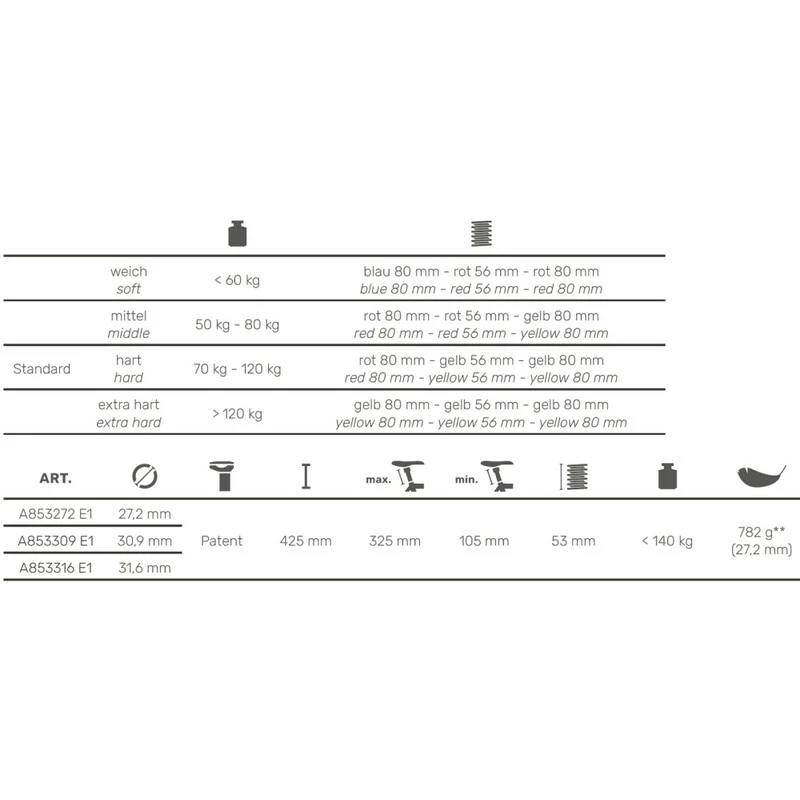 | | | | |
|---|---|---|---|
| | weich *soft* | < 60 kg | blau 80 mm - rot 56 mm - rot 80 mm *blue 80 mm - red 56 mm - red 80 mm* |
| | mittel *middle* | 50 kg - 80 kg | rot 80 mm - rot 56 mm - gelb 80 mm *red 80 mm - red 56 mm - yellow 80 mm* |
| Standard | hart *hard* | 70 kg - 120 kg | rot 80 mm - gelb 56 mm - gelb 80 mm *red 80 mm - yellow 56 mm - yellow 80 mm* |
| | extra hart *extra hard* | > 120 kg | gelb 80 mm - gelb 56 mm - gelb 80 mm *yellow 80 mm - yellow 56 mm - yellow 80 mm* |

| ART. | | | | max. | min. | | | |
|---|---|---|---|---|---|---|---|---|
| A853272 E1 | 27,2 mm | Patent | 425 mm | 325 mm | 105 mm | 53 mm | < 140 kg | 782 g** (27,2 mm) |
| A853309 E1 | 30,9 mm | | | | | | | |
| A853316 E1 | 31,6 mm | | | | | | | |